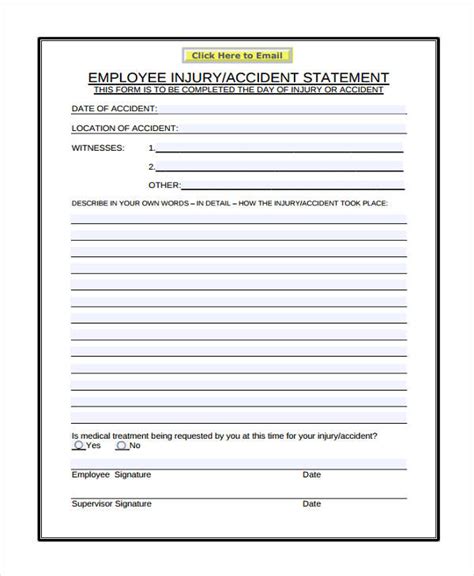 Click Here to Email

EMPLOYEE INJURY/ACCIDENT STATEMENT
THIS FORM IS TO BE COMPLETED THE DAY OF INJURY OR ACCIDENT

DATE OF ACCIDENT:

LOCATION OF ACCIDENT:

WITNESSES: 1.

2.

OTHER:

DESCRIBE IN YOUR OWN WORDS – IN DETAIL – HOW THE INJURY/ACCIDENT TOOK PLACE:

Is medical treatment being requested by you at this time for your injury/accident?
Yes No

Employee Signature Date

Supervisor Signature Date